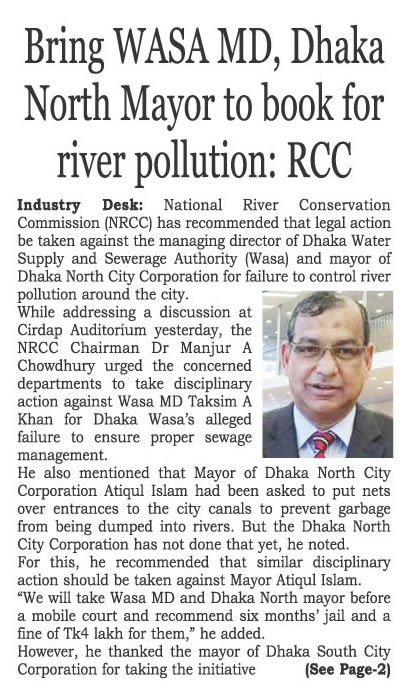 Bring WASA MD, Dhaka North Mayor to book for river pollution: RCC

Industry Desk: National River Conservation Commission (NRCC) has recommended that legal action be taken against the managing director of Dhaka Water Supply and Sewerage Authority (Wasa) and mayor of Dhaka North City Corporation for failure to control river pollution around the city.

While addressing a discussion at Cirdap Auditorium yesterday, the NRCC Chairman Dr Manjur A Chowdhury urged the concerned departments to take disciplinary action against Wasa MD Taksim A Khan for Dhaka Wasa's alleged failure to ensure proper sewage management.

He also mentioned that Mayor of Dhaka North City Corporation Atiqul Islam had been asked to put nets over entrances to the city canals to prevent garbage from being dumped into rivers. But the Dhaka North City Corporation has not done that yet, he noted.

For this, he recommended that similar disciplinary action should be taken against Mayor Atiqul Islam.

"We will take Wasa MD and Dhaka North mayor before a mobile court and recommend six months' jail and a fine of Tk4 lakh for them," he added.

However, he thanked the mayor of Dhaka South City Corporation for taking the initiative (See Page-2)